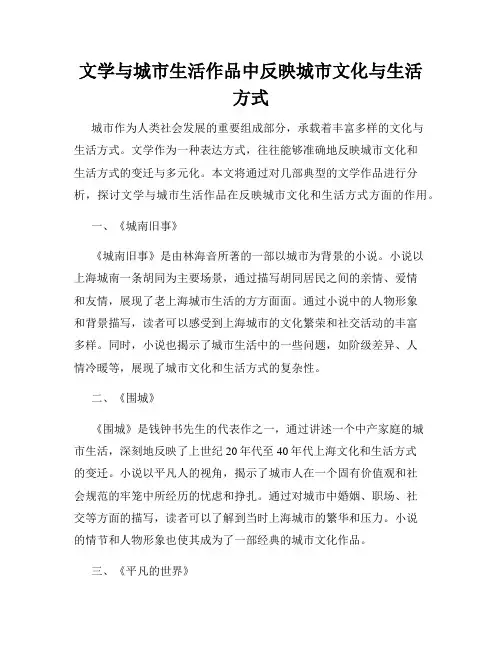 文学与城市生活作品中反映城市文化与生活方式

城市作为人类社会发展的重要组成部分，承载着丰富多样的文化与生活方式。文学作为一种表达方式，往往能够准确地反映城市文化和生活方式的变迁与多元化。本文将通过对几部典型的文学作品进行分析，探讨文学与城市生活作品在反映城市文化和生活方式方面的作用。

一、《城南旧事》

《城南旧事》是由林海音所著的一部以城市为背景的小说。小说以上海城南一条胡同为主要场景，通过描写胡同居民之间的亲情、爱情和友情，展现了老上海城市生活的方方面面。通过小说中的人物形象和背景描写，读者可以感受到上海城市的文化繁荣和社交活动的丰富多样。同时，小说也揭示了城市生活中的一些问题，如阶级差异、人情冷暖等，展现了城市文化和生活方式的复杂性。

二、《围城》

《围城》是钱钟书先生的代表作之一，通过讲述一个中产家庭的城市生活，深刻地反映了上世纪20年代至40年代上海文化和生活方式的变迁。小说以平凡人的视角，揭示了城市人在一个固有价值观和社会规范的牢笼中所经历的忧虑和挣扎。通过对城市中婚姻、职场、社交等方面的描写，读者可以了解到当时上海城市的繁华和压力。小说的情节和人物形象也使其成为了一部经典的城市文化作品。

三、《平凡的世界》